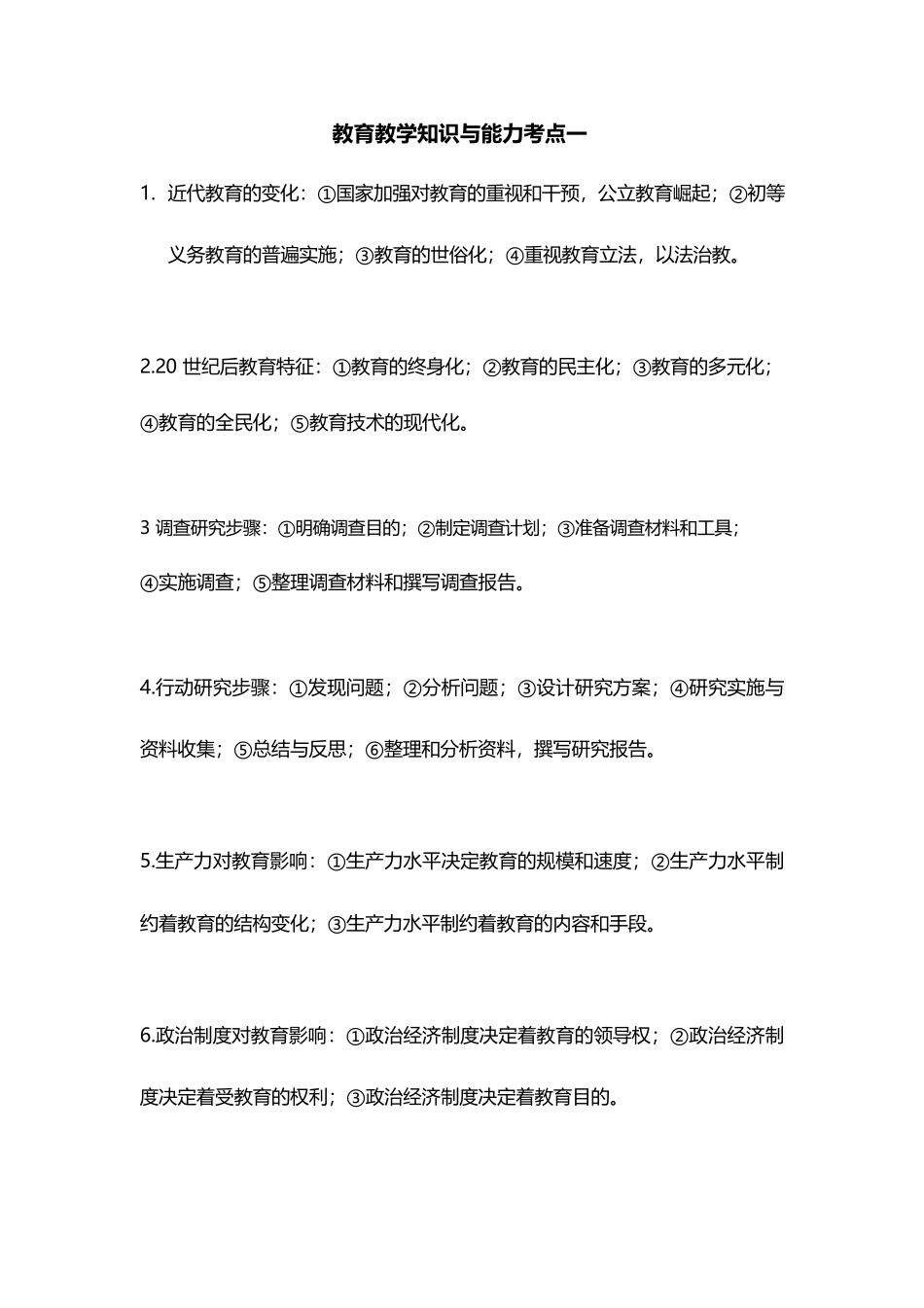 教育教学知识与能力考点一

1. 近代教育的变化：①国家加强对教育的重视和干预，公立教育崛起；②初等义务教育的普遍实施；③教育的世俗化；④重视教育立法，以法治教。

2.20 世纪后教育特征：①教育的终身化；②教育的民主化；③教育的多元化；④教育的全民化；⑤教育技术的现代化。

3 调查研究步骤：①明确调查目的；②制定调查计划；③准备调查材料和工具；④实施调查；⑤整理调查材料和撰写调查报告。

4.行动研究步骤：①发现问题；②分析问题；③设计研究方案；④研究实施与资料收集；⑤总结与反思；⑥整理和分析资料，撰写研究报告。

5.生产力对教育影响：①生产力水平决定教育的规模和速度；②生产力水平制约着教育的结构变化；③生产力水平制约着教育的内容和手段。

6.政治制度对教育影响：①政治经济制度决定着教育的领导权；②政治经济制度决定着受教育的权利；③政治经济制度决定着教育目的。